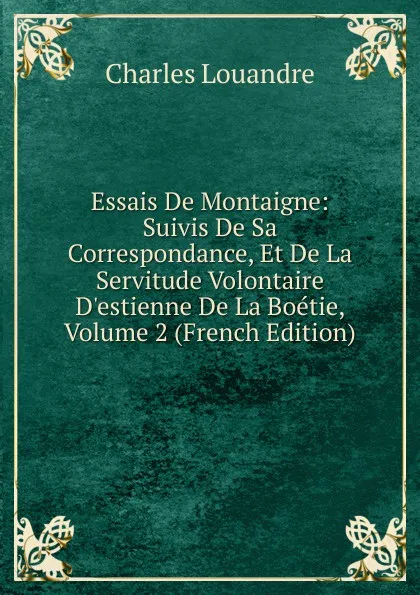 Charles Louandre

Essais De Montaigne: Suivis De Sa Correspondance, Et De La Servitude Volontaire D'estienne De La Boétie, Volume 2 (French Edition)